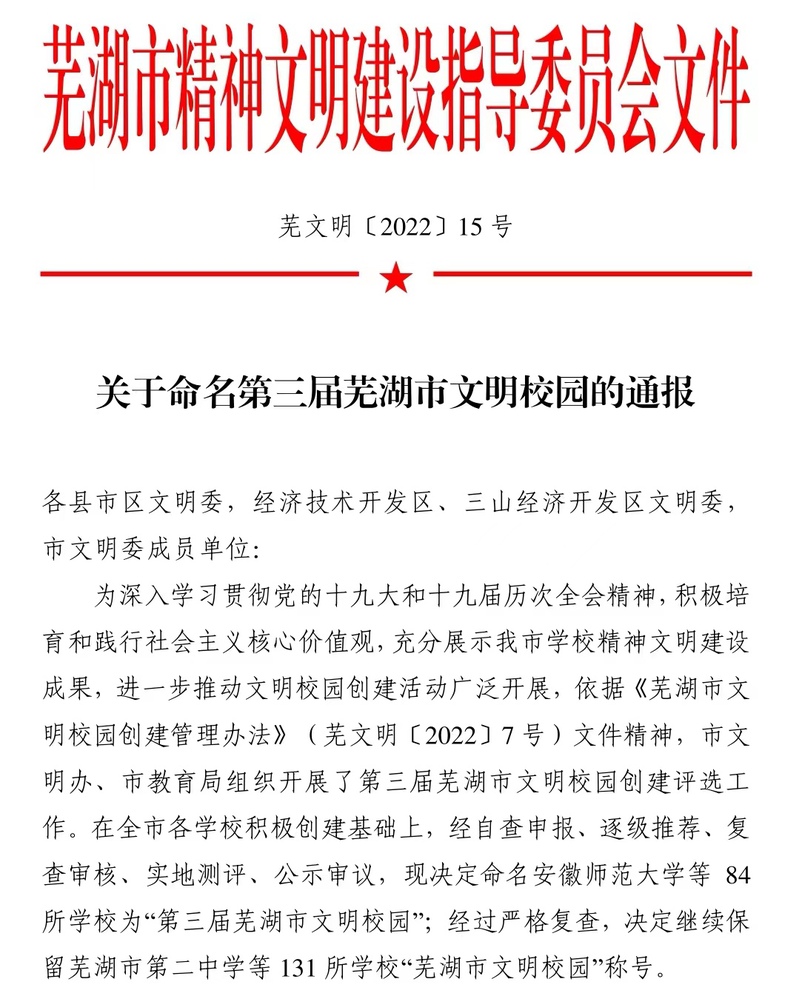 芜湖市精神文明建设指导委员会文件

芜文明〔2022〕15号

关于命名第三届芜湖市文明校园的通报

各县市区文明委，经济技术开发区、三山经济开发区文明委，市文明委成员单位：

为深入学习贯彻党的十九大和十九届历次全会精神，积极培育和践行社会主义核心价值观，充分展示我市学校精神文明建设成果，进一步推动文明校园创建活动广泛开展，依据《芜湖市文明校园创建管理办法》（芜文明〔2022〕7号）文件精神，市文明办、市教育局组织开展了第三届芜湖市文明校园创建评选工作。在全市各学校积极创建基础上，经自查申报、逐级推荐、复查审核、实地测评、公示审议，现决定命名安徽师范大学等84所学校为“第三届芜湖市文明校园”；经过严格复查，决定继续保留芜湖市第二中学等131所学校“芜湖市文明校园”称号。